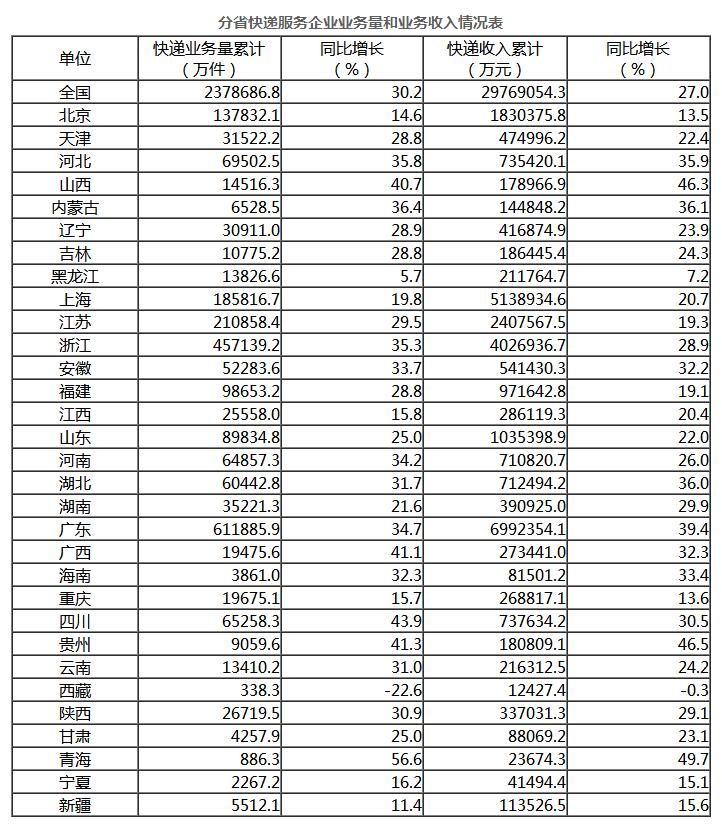 分省快递服务企业业务量和业务收入情况表

| 单位 | 快递业务量累计（万件） | 同比增长（%） | 快递收入累计（万元） | 同比增长（%） |
|---|---|---|---|---|
| 全国 | 2378686.8 | 30.2 | 29769054.3 | 27.0 |
| 北京 | 137832.1 | 14.6 | 1830375.8 | 13.5 |
| 天津 | 31522.2 | 28.8 | 474996.2 | 22.4 |
| 河北 | 69502.5 | 35.8 | 735420.1 | 35.9 |
| 山西 | 14516.3 | 40.7 | 178966.9 | 46.3 |
| 内蒙古 | 6528.5 | 36.4 | 144848.2 | 36.1 |
| 辽宁 | 30911.0 | 28.9 | 416874.9 | 23.9 |
| 吉林 | 10775.2 | 28.8 | 186445.4 | 24.3 |
| 黑龙江 | 13826.6 | 5.7 | 211764.7 | 7.2 |
| 上海 | 185816.7 | 19.8 | 5138934.6 | 20.7 |
| 江苏 | 210858.4 | 29.5 | 2407567.5 | 19.3 |
| 浙江 | 457139.2 | 35.3 | 4026936.7 | 28.9 |
| 安徽 | 52283.6 | 33.7 | 541430.3 | 32.2 |
| 福建 | 98653.2 | 28.8 | 971642.8 | 19.1 |
| 江西 | 25558.0 | 15.8 | 286119.3 | 20.4 |
| 山东 | 89834.8 | 25.0 | 1035398.9 | 22.0 |
| 河南 | 64857.3 | 34.2 | 710820.7 | 26.0 |
| 湖北 | 60442.8 | 31.7 | 712494.2 | 36.0 |
| 湖南 | 35221.3 | 21.6 | 390925.0 | 29.9 |
| 广东 | 611885.9 | 34.7 | 6992354.1 | 39.4 |
| 广西 | 19475.6 | 41.1 | 273441.0 | 32.3 |
| 海南 | 3861.0 | 32.3 | 81501.2 | 33.4 |
| 重庆 | 19675.1 | 15.7 | 268817.1 | 13.6 |
| 四川 | 65258.3 | 43.9 | 737634.2 | 30.5 |
| 贵州 | 9059.6 | 41.3 | 180809.1 | 46.5 |
| 云南 | 13410.2 | 31.0 | 216312.5 | 24.2 |
| 西藏 | 338.3 | -22.6 | 12427.4 | -0.3 |
| 陕西 | 26719.5 | 30.9 | 337031.3 | 29.1 |
| 甘肃 | 4257.9 | 25.0 | 88069.2 | 23.1 |
| 青海 | 886.3 | 56.6 | 23674.3 | 49.7 |
| 宁夏 | 2267.2 | 16.2 | 41494.4 | 15.1 |
| 新疆 | 5512.1 | 11.4 | 113526.5 | 15.6 |